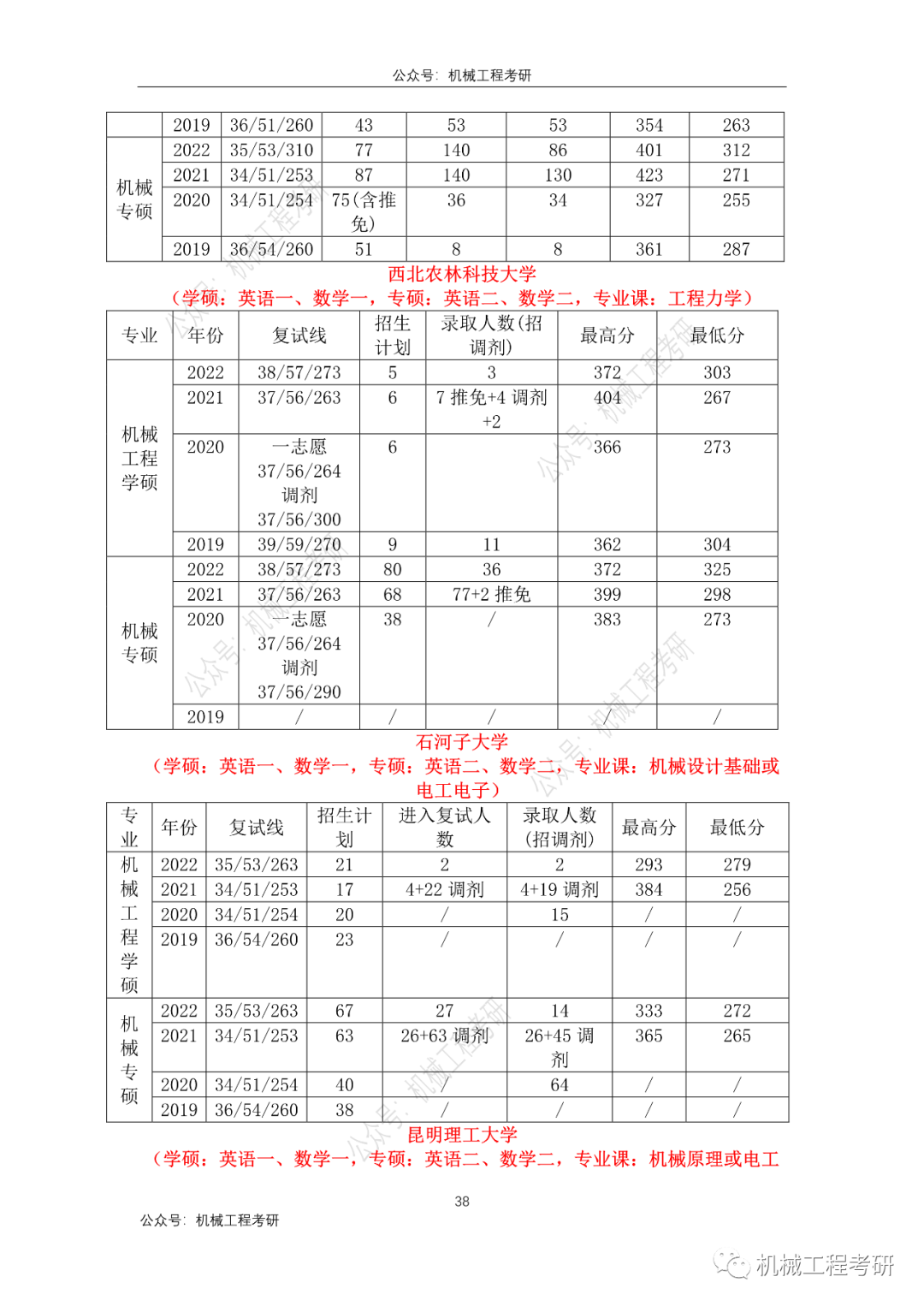 公众号：机械工程考研

| | 2019 | 36/51/260 | 43 | 53 | 53 | 354 | 263 |
|---|---|---|---|---|---|---|---|
| 机械专硕 | 2022 | 35/53/310 | 77 | 140 | 86 | 401 | 312 |
| | 2021 | 34/51/253 | 87 | 140 | 130 | 423 | 271 |
| | 2020 | 34/51/254 | 75(含推免) | 36 | 34 | 327 | 255 |
| | 2019 | 36/54/260 | 51 | 8 | 8 | 361 | 287 |

西北农林科技大学
（学硕：英语一、数学一，专硕：英语二、数学二，专业课：工程力学）

| 专业 | 年份 | 复试线 | 招生计划 | 录取人数(招调剂) | 最高分 | 最低分 |
|---|---|---|---|---|---|---|
| 机械工程学硕 | 2022 | 38/57/273 | 5 | 3 | 372 | 303 |
| | 2021 | 37/56/263 | 6 | 7 推免+4 调剂+2 | 404 | 267 |
| | 2020 | 一志愿 37/56/264 调剂 37/56/300 | 6 | | 366 | 273 |
| | 2019 | 39/59/270 | 9 | 11 | 362 | 304 |
| 机械专硕 | 2022 | 38/57/273 | 80 | 36 | 372 | 325 |
| | 2021 | 37/56/263 | 68 | 77+2 推免 | 399 | 298 |
| | 2020 | 一志愿 37/56/264 调剂 37/56/290 | 38 | / | 383 | 273 |
| | 2019 | / | / | / | / | / |

石河子大学
（学硕：英语一、数学一，专硕：英语二、数学二，专业课：机械设计基础或电工电子）

| 专业 | 年份 | 复试线 | 招生计划 | 进入复试人数 | 录取人数(招调剂) | 最高分 | 最低分 |
|---|---|---|---|---|---|---|---|
| 机械工程学硕 | 2022 | 35/53/263 | 21 | 2 | 2 | 293 | 279 |
| | 2021 | 34/51/253 | 17 | 4+22 调剂 | 4+19 调剂 | 384 | 256 |
| | 2020 | 34/51/254 | 20 | / | 15 | / | / |
| | 2019 | 36/54/260 | 23 | / | / | / | / |
| 机械专硕 | 2022 | 35/53/263 | 67 | 27 | 14 | 333 | 272 |
| | 2021 | 34/51/253 | 63 | 26+63 调剂 | 26+45 调剂 | 365 | 265 |
| | 2020 | 34/51/254 | 40 | / | 64 | / | / |
| | 2019 | 36/54/260 | 38 | / | / | / | / |

昆明理工大学
（学硕：英语一、数学一，专硕：英语二、数学二，专业课：机械原理或电工

38

公众号：机械工程考研

机械工程考研